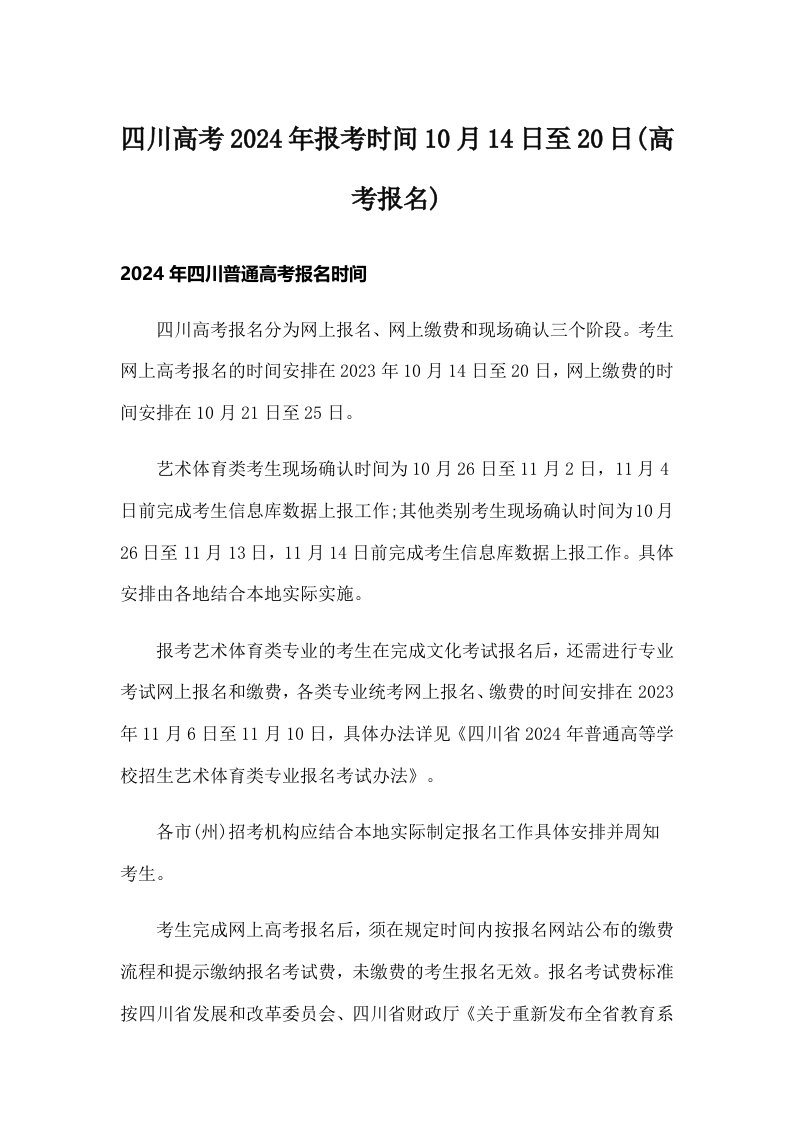 四川高考2024年报考时间10月14日至20日(高考报名)

2024年四川普通高考报名时间

四川高考报名分为网上报名、网上缴费和现场确认三个阶段。考生网上高考报名的时间安排在2023年10月14日至20日，网上缴费的时间安排在10月21日至25日。

艺术体育类考生现场确认时间为10月26日至11月2日，11月4日前完成考生信息库数据上报工作;其他类别考生现场确认时间为10月26日至11月13日，11月14日前完成考生信息库数据上报工作。具体安排由各地结合本地实际实施。

报考艺术体育类专业的考生在完成文化考试报名后，还需进行专业考试网上报名和缴费，各类专业统考网上报名、缴费的时间安排在2023年11月6日至11月10日，具体办法详见《四川省2024年普通高等学校招生艺术体育类专业报名考试办法》。

各市(州)招考机构应结合本地实际制定报名工作具体安排并周知考生。

考生完成网上高考报名后，须在规定时间内按报名网站公布的缴费流程和提示缴纳报名考试费，未缴费的考生报名无效。报名考试费标准按四川省发展和改革委员会、四川省财政厅《关于重新发布全省教育系